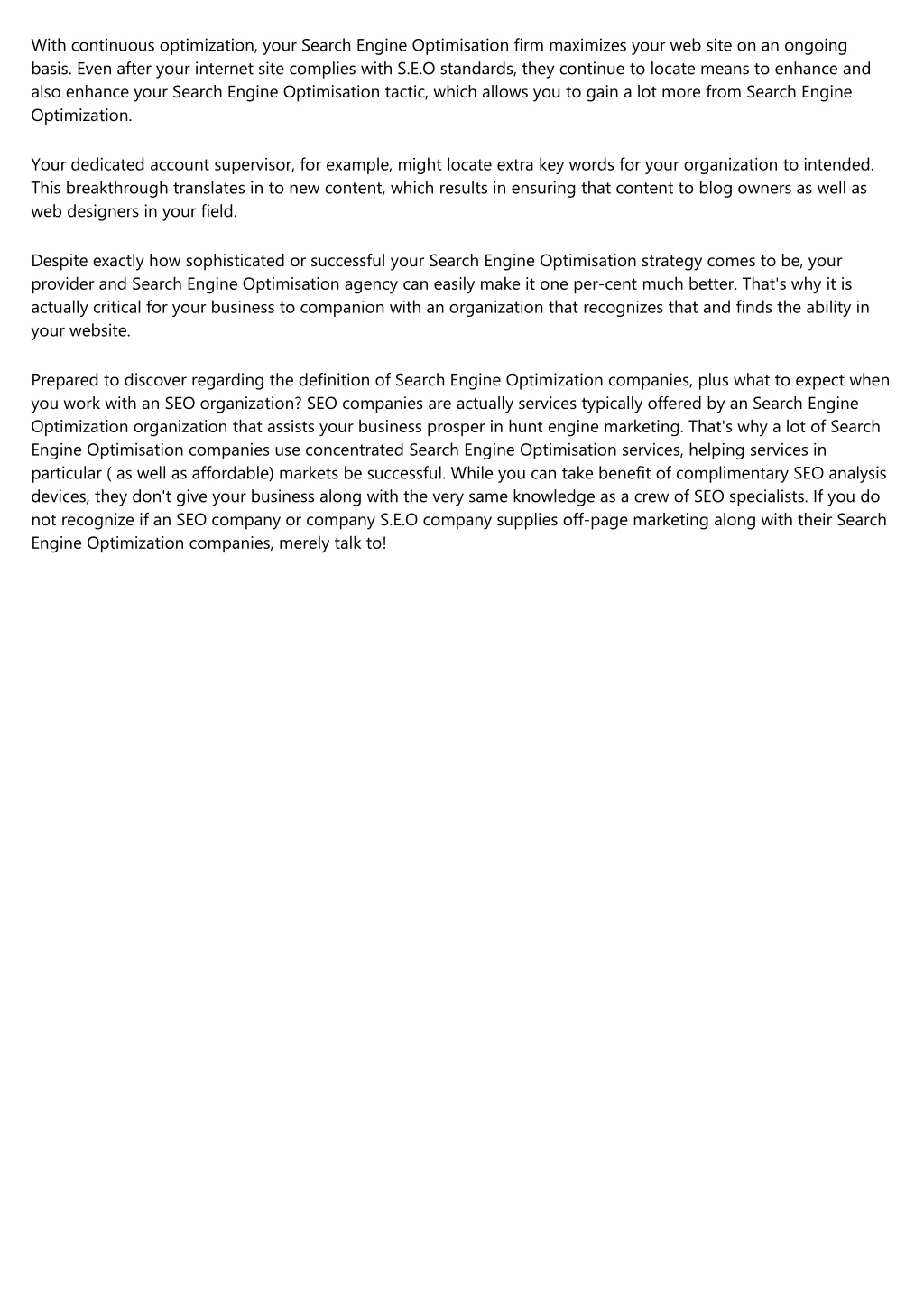 With continuous optimization, your Search Engine Optimisation firm maximizes your web site on an ongoing basis. Even after your internet site complies with S.E.O standards, they continue to locate means to enhance and also enhance your Search Engine Optimisation tactic, which allows you to gain a lot more from Search Engine Optimization.

Your dedicated account supervisor, for example, might locate extra key words for your organization to intended. This breakthrough translates in to new content, which results in ensuring that content to blog owners as well as web designers in your field.

Despite exactly how sophisticated or successful your Search Engine Optimisation strategy comes to be, your provider and Search Engine Optimisation agency can easily make it one per-cent much better. That's why it is actually critical for your business to companion with an organization that recognizes that and finds the ability in your website.

Prepared to discover regarding the definition of Search Engine Optimization companies, plus what to expect when you work with an SEO organization? SEO companies are actually services typically offered by an Search Engine Optimization organization that assists your business prosper in hunt engine marketing. That's why a lot of Search Engine Optimisation companies use concentrated Search Engine Optimisation services, helping services in particular ( as well as affordable) markets be successful. While you can take benefit of complimentary SEO analysis devices, they don't give your business along with the very same knowledge as a crew of SEO specialists. If you do not recognize if an SEO company or company S.E.O company supplies off-page marketing along with their Search Engine Optimization companies, merely talk to!